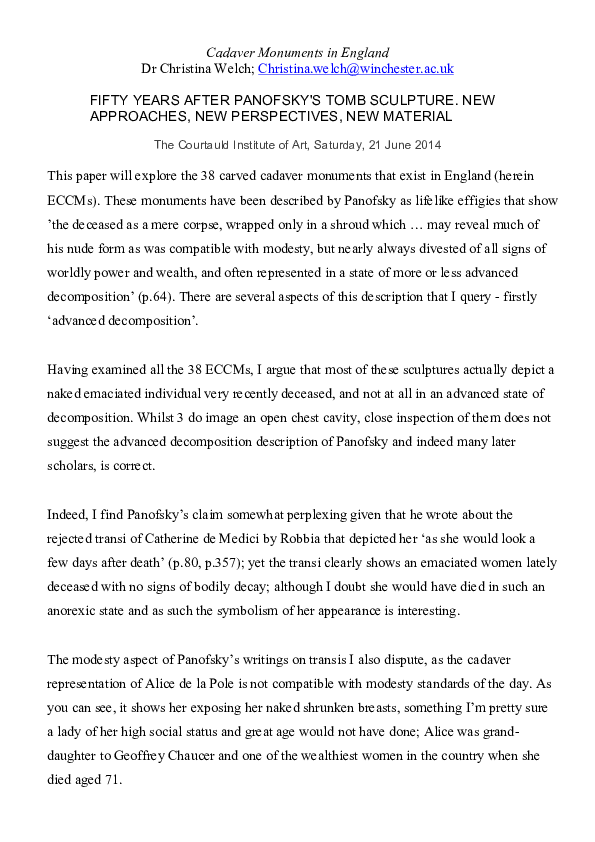 Cadaver Monuments in England
Dr Christina Welch; Christina.welch@winchester.ac.uk

FIFTY YEARS AFTER PANOFSKY'S TOMB SCULPTURE. NEW APPROACHES, NEW PERSPECTIVES, NEW MATERIAL

The Courtauld Institute of Art, Saturday, 21 June 2014

This paper will explore the 38 carved cadaver monuments that exist in England (herein ECCMs). These monuments have been described by Panofsky as lifelike effigies that show 'the deceased as a mere corpse, wrapped only in a shroud which … may reveal much of his nude form as was compatible with modesty, but nearly always divested of all signs of worldly power and wealth, and often represented in a state of more or less advanced decomposition' (p.64). There are several aspects of this description that I query - firstly 'advanced decomposition'.

Having examined all the 38 ECCMs, I argue that most of these sculptures actually depict a naked emaciated individual very recently deceased, and not at all in an advanced state of decomposition. Whilst 3 do image an open chest cavity, close inspection of them does not suggest the advanced decomposition description of Panofsky and indeed many later scholars, is correct.

Indeed, I find Panofsky's claim somewhat perplexing given that he wrote about the rejected transi of Catherine de Medici by Robbia that depicted her 'as she would look a few days after death' (p.80, p.357); yet the transi clearly shows an emaciated women lately deceased with no signs of bodily decay; although I doubt she would have died in such an anorexic state and as such the symbolism of her appearance is interesting.

The modesty aspect of Panofsky's writings on transis I also dispute, as the cadaver representation of Alice de la Pole is not compatible with modesty standards of the day. As you can see, it shows her exposing her naked shrunken breasts, something I'm pretty sure a lady of her high social status and great age would not have done; Alice was grand-daughter to Geoffrey Chaucer and one of the wealthiest women in the country when she died aged 71.